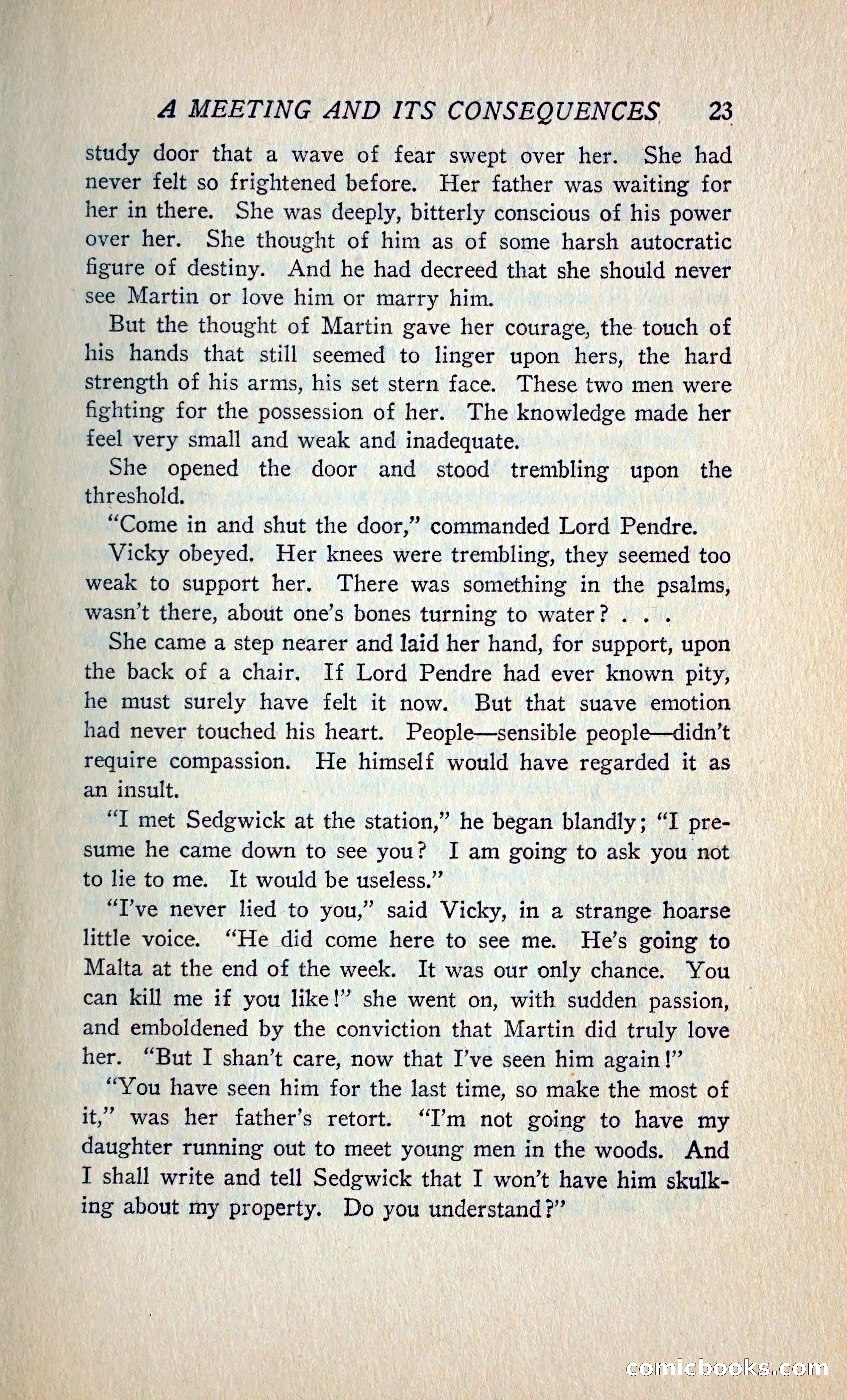 A MEETING AND ITS CONSEQUENCES 23

study door that a wave of fear swept over her. She had never felt so frightened before. Her father was waiting for her in there. She was deeply, bitterly conscious of his power over her. She thought of him as of some harsh autocratic figure of destiny. And he had decreed that she should never see Martin or love him or marry him.

But the thought of Martin gave her courage, the touch of his hands that still seemed to linger upon hers, the hard strength of his arms, his set stern face. These two men were fighting for the possession of her. The knowledge made her feel very small and weak and inadequate.

She opened the door and stood trembling upon the threshold.

"Come in and shut the door," commanded Lord Pendre.

Vicky obeyed. Her knees were trembling, they seemed too weak to support her. There was something in the psalms, wasn't there, about one's bones turning to water? . . .

She came a step nearer and laid her hand, for support, upon the back of a chair. If Lord Pendre had ever known pity, he must surely have felt it now. But that suave emotion had never touched his heart. People—sensible people—didn't require compassion. He himself would have regarded it as an insult.

"I met Sedgwick at the station," he began blandly; "I presume he came down to see you? I am going to ask you not to lie to me. It would be useless."

"I've never lied to you," said Vicky, in a strange hoarse little voice. "He did come here to see me. He's going to Malta at the end of the week. It was our only chance. You can kill me if you like!" she went on, with sudden passion, and emboldened by the conviction that Martin did truly love her. "But I shan't care, now that I've seen him again!"

"You have seen him for the last time, so make the most of it," was her father's retort. "I'm not going to have my daughter running out to meet young men in the woods. And I shall write and tell Sedgwick that I won't have him skulking about my property. Do you understand?"

comicbooks.com